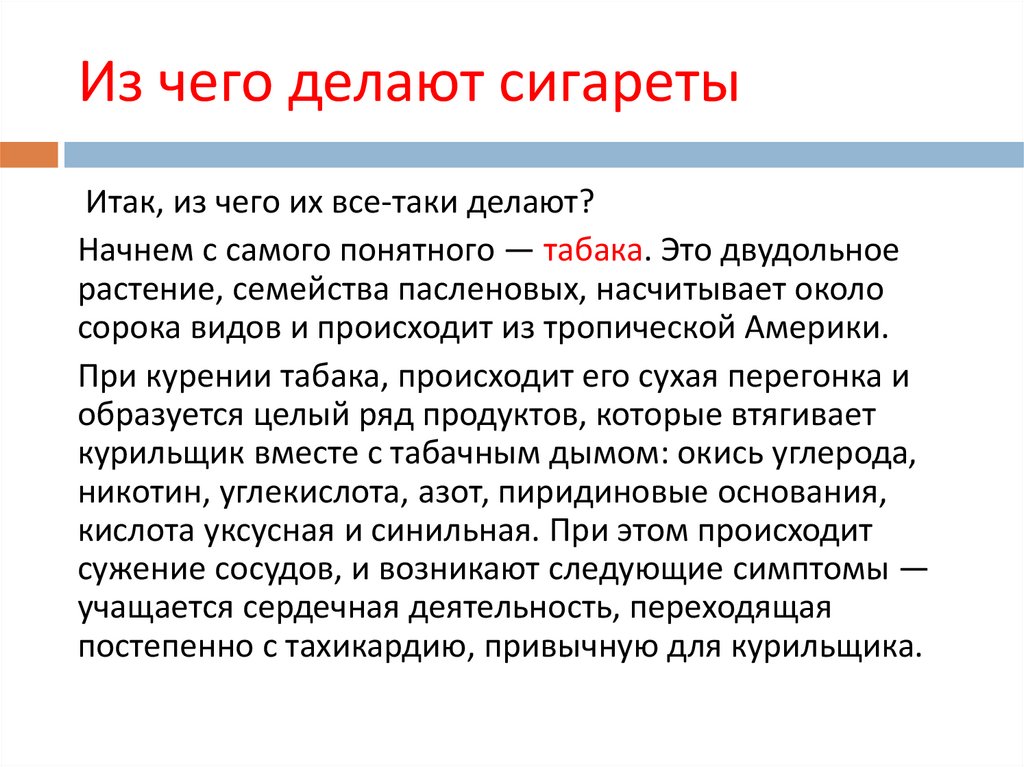 Из чего делают сигареты

Итак, из чего их все-таки делают?

Начнем с самого понятного — табака. Это двудольное растение, семейства пасленовых, насчитывает около сорока видов и происходит из тропической Америки.

При курении табака, происходит его сухая перегонка и образуется целый ряд продуктов, которые втягивает курильщик вместе с табачным дымом: окись углерода, никотин, углекислота, азот, пиридиновые основания, кислота уксусная и синильная. При этом происходит сужение сосудов, и возникают следующие симптомы — учащается сердечная деятельность, переходящая постепенно с тахикардию, привычную для курильщика.